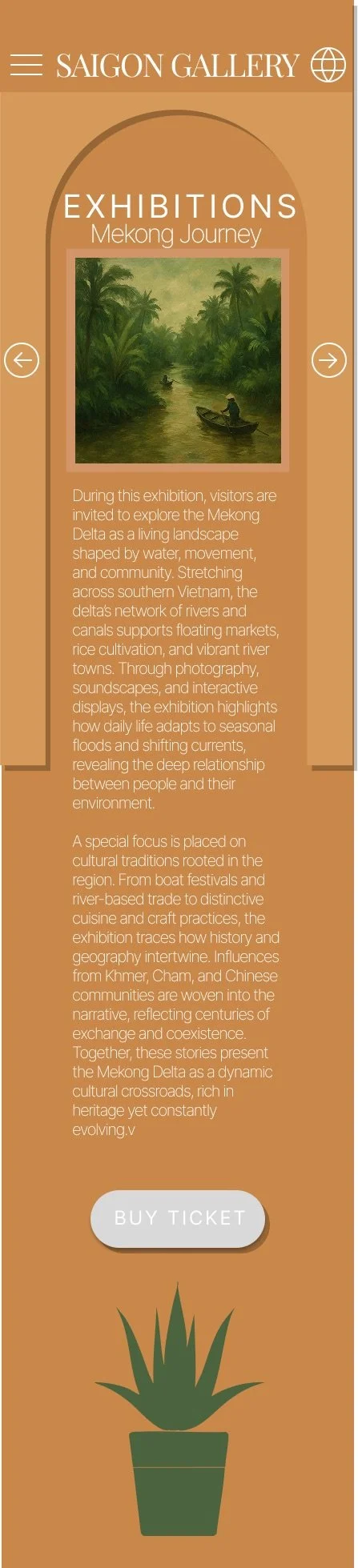 SAIGON GALLERY

EXHIBITIONS
Mekong Journey

During this exhibition, visitors are invited to explore the Mekong Delta as a living landscape shaped by water, movement, and community. Stretching across southern Vietnam, the delta's network of rivers and canals supports floating markets, rice cultivation, and vibrant river towns. Through photography, soundscapes, and interactive displays, the exhibition highlights how daily life adapts to seasonal floods and shifting currents, revealing the deep relationship between people and their environment.

A special focus is placed on cultural traditions rooted in the region. From boat festivals and river-based trade to distinctive cuisine and craft practices, the exhibition traces how history and geography intertwine. Influences from Khmer, Cham, and Chinese communities are woven into the narrative, reflecting centuries of exchange and coexistence. Together, these stories present the Mekong Delta as a dynamic cultural crossroads, rich in heritage yet constantly evolving.v

BUY TICKET